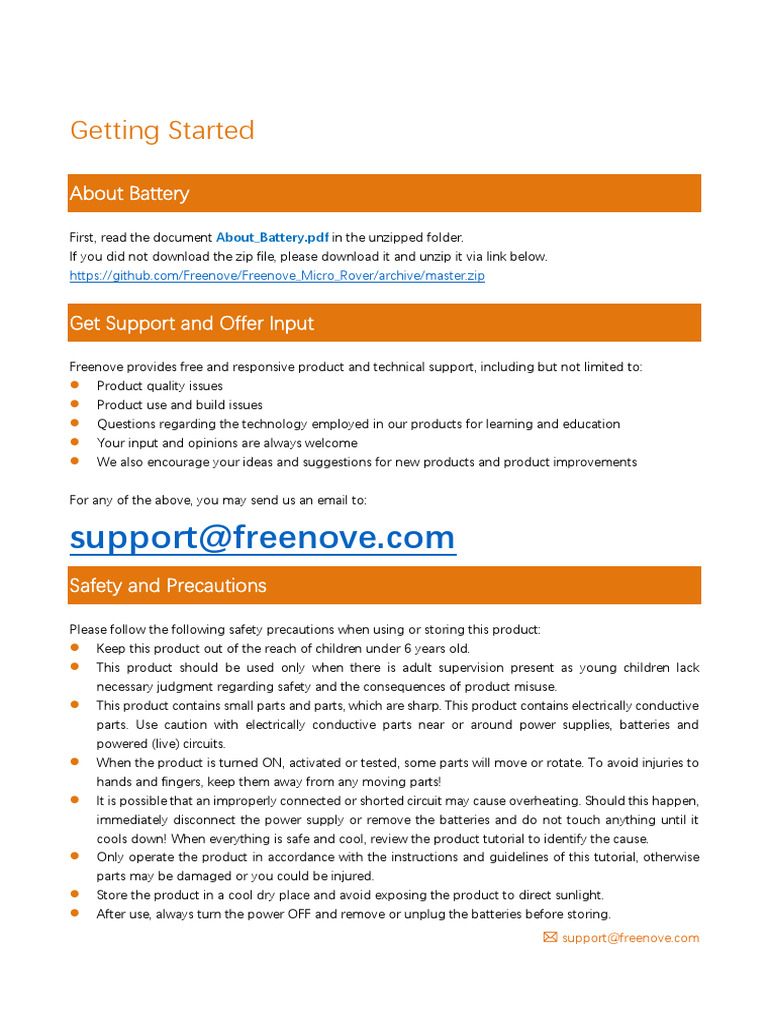 Getting Started

About Battery

First, read the document About_Battery.pdf in the unzipped folder.
If you did not download the zip file, please download it and unzip it via link below.
https://github.com/Freenove/Freenove_Micro_Rover/archive/master.zip

Get Support and Offer Input

Freenove provides free and responsive product and technical support, including but not limited to:
- Product quality issues
- Product use and build issues
- Questions regarding the technology employed in our products for learning and education
- Your input and opinions are always welcome
- We also encourage your ideas and suggestions for new products and product improvements

For any of the above, you may send us an email to:

support@freenove.com

Safety and Precautions

Please follow the following safety precautions when using or storing this product:
- Keep this product out of the reach of children under 6 years old.
- This product should be used only when there is adult supervision present as young children lack necessary judgment regarding safety and the consequences of product misuse.
- This product contains small parts and parts, which are sharp. This product contains electrically conductive parts. Use caution with electrically conductive parts near or around power supplies, batteries and powered (live) circuits.
- When the product is turned ON, activated or tested, some parts will move or rotate. To avoid injuries to hands and fingers, keep them away from any moving parts!
- It is possible that an improperly connected or shorted circuit may cause overheating. Should this happen, immediately disconnect the power supply or remove the batteries and do not touch anything until it cools down! When everything is safe and cool, review the product tutorial to identify the cause.
- Only operate the product in accordance with the instructions and guidelines of this tutorial, otherwise parts may be damaged or you could be injured.
- Store the product in a cool dry place and avoid exposing the product to direct sunlight.
- After use, always turn the power OFF and remove or unplug the batteries before storing.

support@freenove.com